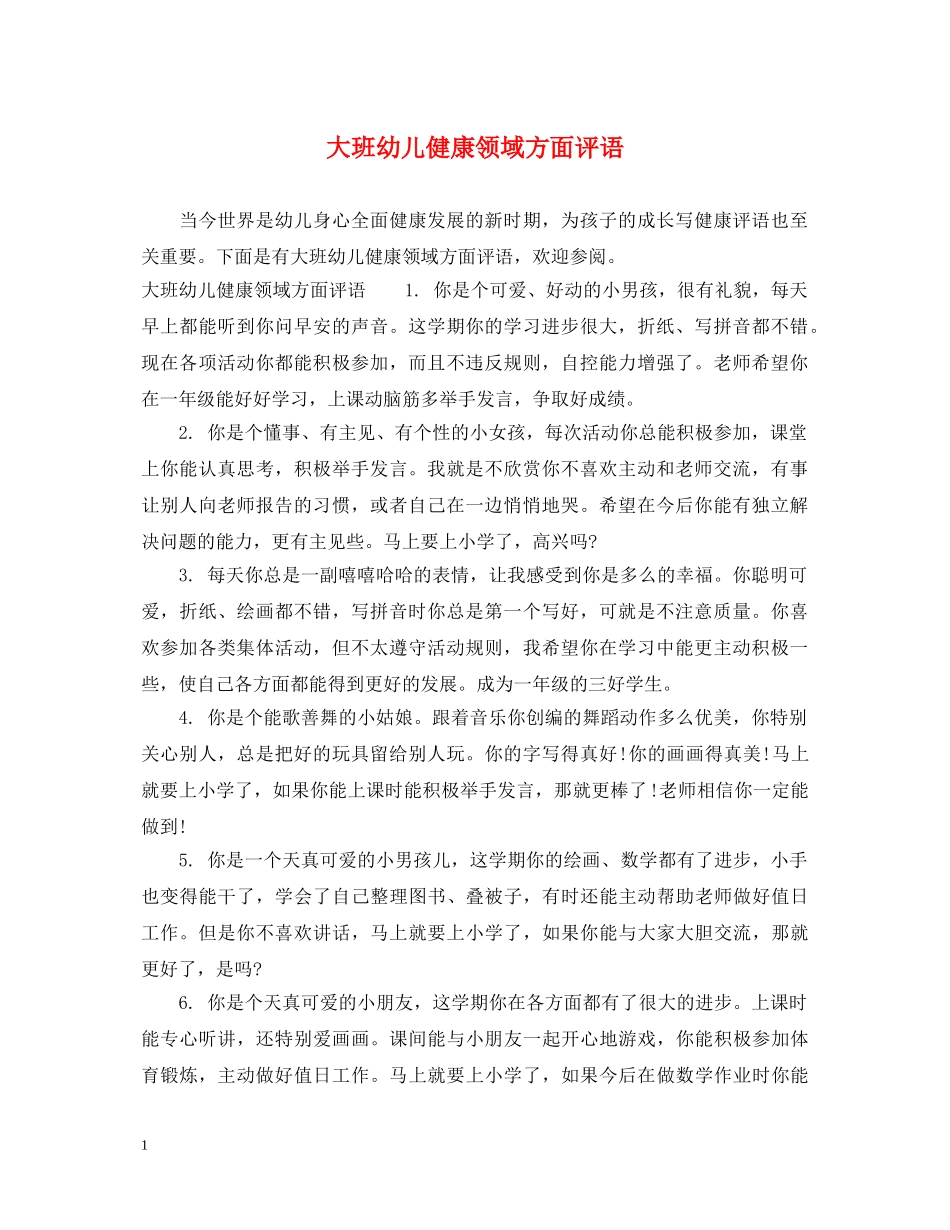 大班幼儿健康领域方面评语

当今世界是幼儿身心全面健康发展的新时期，为孩子的成长写健康评语也至关重要。下面是有大班幼儿健康领域方面评语，欢迎参阅。

大班幼儿健康领域方面评语　　1. 你是个可爱、好动的小男孩，很有礼貌，每天早上都能听到你问早安的声音。这学期你的学习进步很大，折纸、写拼音都不错。现在各项活动你都能积极参加，而且不违反规则，自控能力增强了。老师希望你在一年级能好好学习，上课动脑筋多举手发言，争取好成绩。

2. 你是个懂事、有主见、有个性的小女孩，每次活动你总能积极参加，课堂上你能认真思考，积极举手发言。我就是不欣赏你不喜欢主动和老师交流，有事让别人向老师报告的习惯，或者自己在一边悄悄地哭。希望在今后你能有独立解决问题的能力，更有主见些。马上要上小学了，高兴吗?

3. 每天你总是一副嘻嘻哈哈的表情，让我感受到你是多么的幸福。你聪明可爱，折纸、绘画都不错，写拼音时你总是第一个写好，可就是不注意质量。你喜欢参加各类集体活动，但不太遵守活动规则，我希望你在学习中能更主动积极一些，使自己各方面都能得到更好的发展。成为一年级的三好学生。

4. 你是个能歌善舞的小姑娘。跟着音乐你创编的舞蹈动作多么优美，你特别关心别人，总是把好的玩具留给别人玩。你的字写得真好!你的画画得真美!马上就要上小学了，如果你能上课时能积极举手发言，那就更棒了!老师相信你一定能做到!

5. 你是一个天真可爱的小男孩儿，这学期你的绘画、数学都有了进步，小手也变得能干了，学会了自己整理图书、叠被子，有时还能主动帮助老师做好值日工作。但是你不喜欢讲话，马上就要上小学了，如果你能与大家大胆交流，那就更好了，是吗?

6. 你是个天真可爱的小朋友，这学期你在各方面都有了很大的进步。上课时能专心听讲，还特别爱画画。课间能与小朋友一起开心地游戏，你能积极参加体育锻炼，主动做好值日工作。马上就要上小学了，如果今后在做数学作业时你能

1